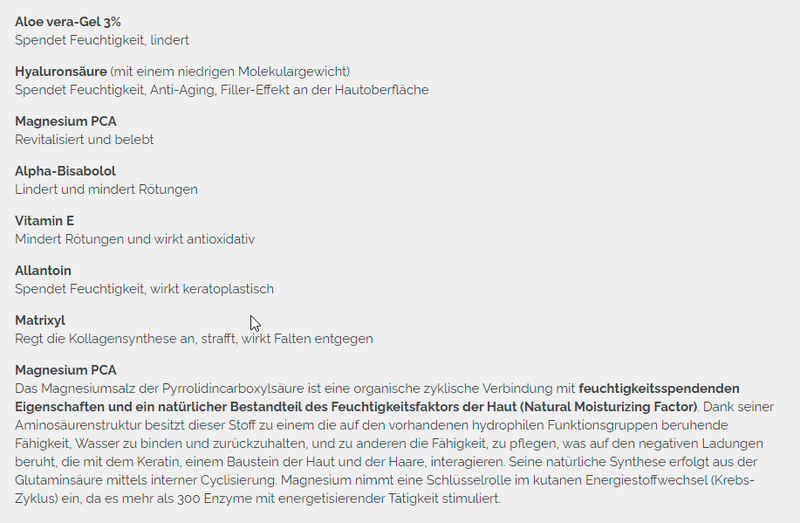 Aloe vera-Gel 3%
Spendet Feuchtigkeit, lindert

Hyaluronsäure (mit einem niedrigen Molekulargewicht)
Spendet Feuchtigkeit, Anti-Aging, Filler-Effekt an der Hautoberfläche

Magnesium PCA
Revitalisiert und belebt

Alpha-Bisabolol
Lindert und mindert Rötungen

Vitamin E
Mindert Rötungen und wirkt antioxidativ

Allantoin
Spendet Feuchtigkeit, wirkt keratoplastisch

Matrixyl
Regt die Kollagensynthese an, strafft, wirkt Falten entgegen

Magnesium PCA
Das Magnesiumsalz der Pyrrolidincarboxylsäure ist eine organische zyklische Verbindung mit feuchtigkeitsspendenden Eigenschaften und ein natürlicher Bestandteil des Feuchtigkeitsfaktors der Haut (Natural Moisturizing Factor). Dank seiner Aminosäurenstruktur besitzt dieser Stoff zu einem die auf den vorhandenen hydrophilen Funktionsgruppen beruhende Fähigkeit, Wasser zu binden und zurückzuhalten, und zu anderen die Fähigkeit, zu pflegen, was auf den negativen Ladungen beruht, die mit dem Keratin, einem Baustein der Haut und der Haare, interagieren. Seine natürliche Synthese erfolgt aus der Glutaminsäure mittels interner Cyclisierung. Magnesium nimmt eine Schlüsselrolle im kutanen Energiestoffwechsel (Krebs-Zyklus) ein, da es mehr als 300 Enzyme mit energetisierender Tätigkeit stimuliert.